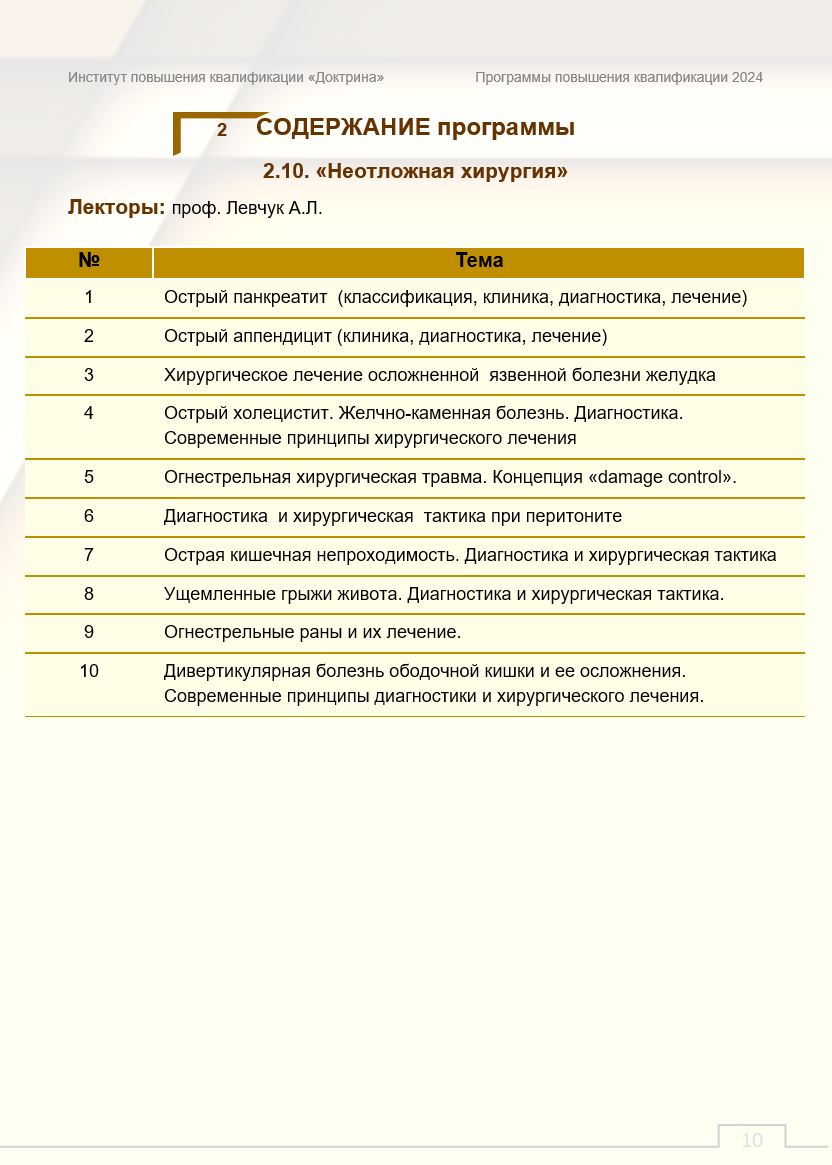 Институт повышения квалификации «Доктрина» Программы повышения квалификации 2024

2 СОДЕРЖАНИЕ программы

2.10. «Неотложная хирургия»

Лекторы: проф. Левчук А.Л.

| № | Тема |
|---|---|
| 1 | Острый панкреатит (классификация, клиника, диагностика, лечение) |
| 2 | Острый аппендицит (клиника, диагностика, лечение) |
| 3 | Хирургическое лечение осложненной язвенной болезни желудка |
| 4 | Острый холецистит. Желчно-каменная болезнь. Диагностика. Современные принципы хирургического лечения |
| 5 | Огнестрельная хирургическая травма. Концепция «damage control». |
| 6 | Диагностика и хирургическая тактика при перитоните |
| 7 | Острая кишечная непроходимость. Диагностика и хирургическая тактика |
| 8 | Ущемленные грыжи живота. Диагностика и хирургическая тактика. |
| 9 | Огнестрельные раны и их лечение. |
| 10 | Дивертикулярная болезнь ободочной кишки и ее осложнения. Современные принципы диагностики и хирургического лечения. |

10